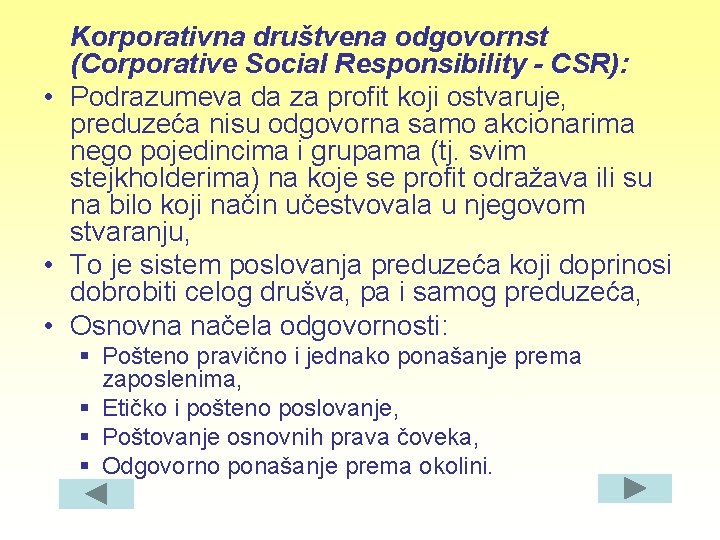 Korporativna društvena odgovornst (Corporative Social Responsibility - CSR):

• Podrazumeva da za profit koji ostvaruje, preduzeća nisu odgovorna samo akcionarima nego pojedincima i grupama (tj. svim stejkholderima) na koje se profit odražava ili su na bilo koji način učestvovala u njegovom stvaranju,

• To je sistem poslovanja preduzeća koji doprinosi dobrobiti celog drušva, pa i samog preduzeća,

• Osnovna načela odgovornosti:
  ▪ Pošteno pravično i jednako ponašanje prema zaposlenima,
  ▪ Etičko i pošteno poslovanje,
  ▪ Poštovanje osnovnih prava čoveka,
  ▪ Odgovorno ponašanje prema okolini.